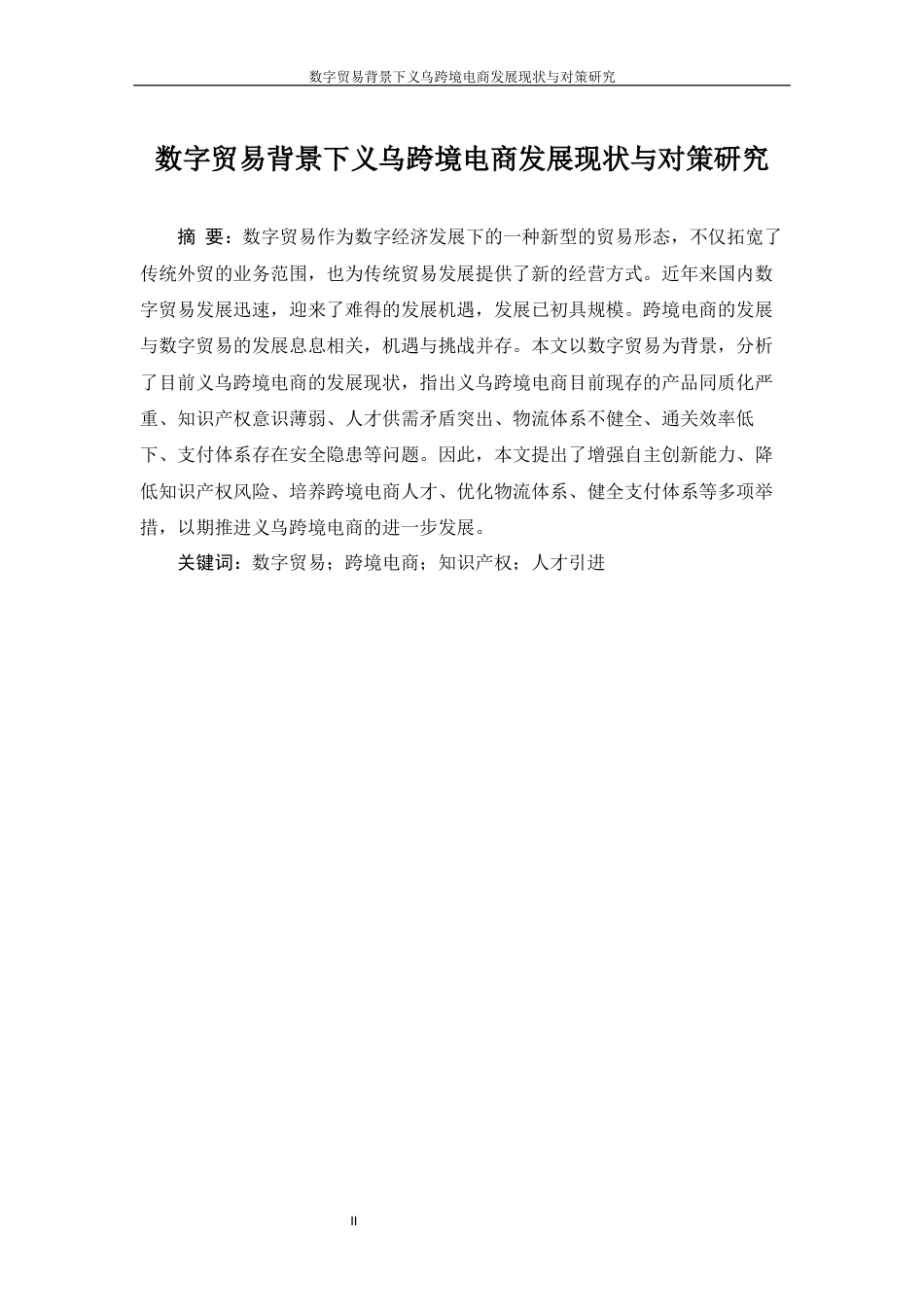 数字贸易背景下义乌跨境电商发展现状与对策研究

数字贸易背景下义乌跨境电商发展现状与对策研究

摘 要：数字贸易作为数字经济发展下的一种新型的贸易形态，不仅拓宽了传统外贸的业务范围，也为传统贸易发展提供了新的经营方式。近年来国内数字贸易发展迅速，迎来了难得的发展机遇，发展已初具规模。跨境电商的发展与数字贸易的发展息息相关，机遇与挑战并存。本文以数字贸易为背景，分析了目前义乌跨境电商的发展现状，指出义乌跨境电商目前现存的产品同质化严重、知识产权意识薄弱、人才供需矛盾突出、物流体系不健全、通关效率低下、支付体系存在安全隐患等问题。因此，本文提出了增强自主创新能力、降低知识产权风险、培养跨境电商人才、优化物流体系、健全支付体系等多项举措，以期推进义乌跨境电商的进一步发展。

关键词：数字贸易；跨境电商；知识产权；人才引进

II